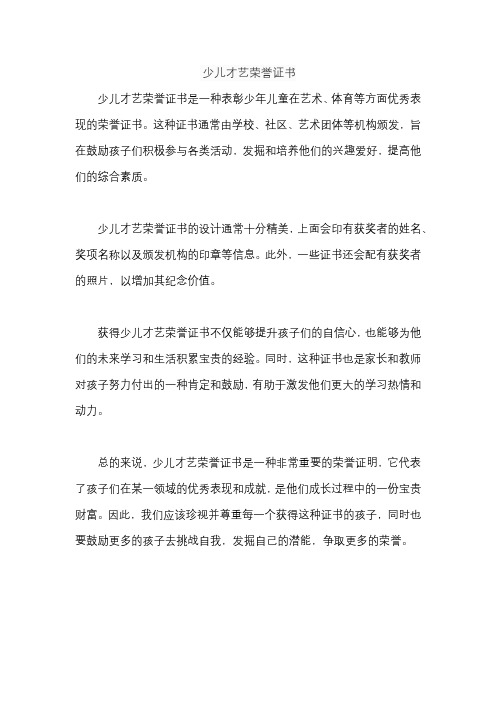 少儿才艺荣誉证书

少儿才艺荣誉证书是一种表彰少年儿童在艺术、体育等方面优秀表现的荣誉证书。这种证书通常由学校、社区、艺术团体等机构颁发，旨在鼓励孩子们积极参与各类活动，发掘和培养他们的兴趣爱好，提高他们的综合素质。

少儿才艺荣誉证书的设计通常十分精美，上面会印有获奖者的姓名、奖项名称以及颁发机构的印章等信息。此外，一些证书还会配有获奖者的照片，以增加其纪念价值。

获得少儿才艺荣誉证书不仅能够提升孩子们的自信心，也能够为他们的未来学习和生活积累宝贵的经验。同时，这种证书也是家长和教师对孩子努力付出的一种肯定和鼓励，有助于激发他们更大的学习热情和动力。

总的来说，少儿才艺荣誉证书是一种非常重要的荣誉证明，它代表了孩子们在某一领域的优秀表现和成就，是他们成长过程中的一份宝贵财富。因此，我们应该珍视并尊重每一个获得这种证书的孩子，同时也要鼓励更多的孩子去挑战自我，发掘自己的潜能，争取更多的荣誉。